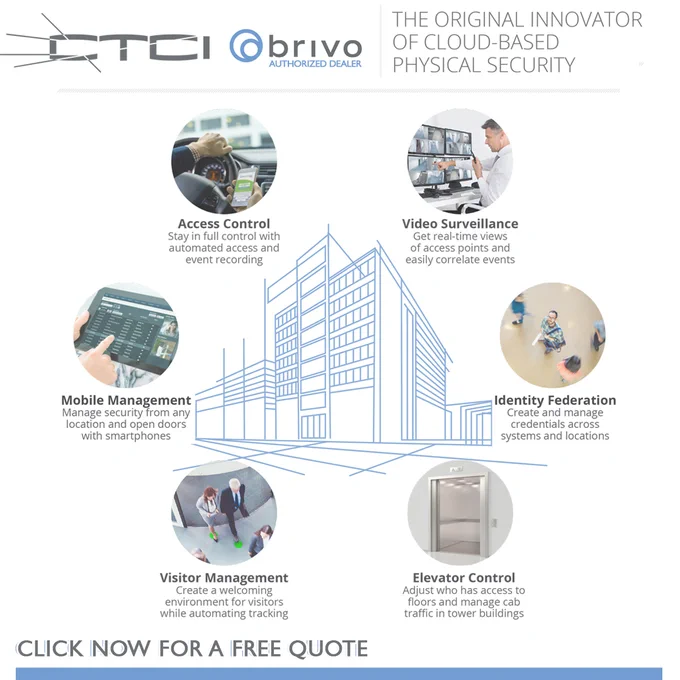 CTCI brivo
AUTHORIZED DEALER

THE ORIGINAL INNOVATOR OF CLOUD-BASED PHYSICAL SECURITY

Access Control
Stay in full control with automated access and event recording

Video Surveillance
Get real-time views of access points and easily correlate events

Mobile Management
Manage security from any location and open doors with smartphones

Identity Federation
Create and manage credentials across systems and locations

Visitor Management
Create a welcoming environment for visitors while automating tracking

Elevator Control
Adjust who has access to floors and manage cab traffic in tower buildings

CLICK NOW FOR A FREE QUOTE